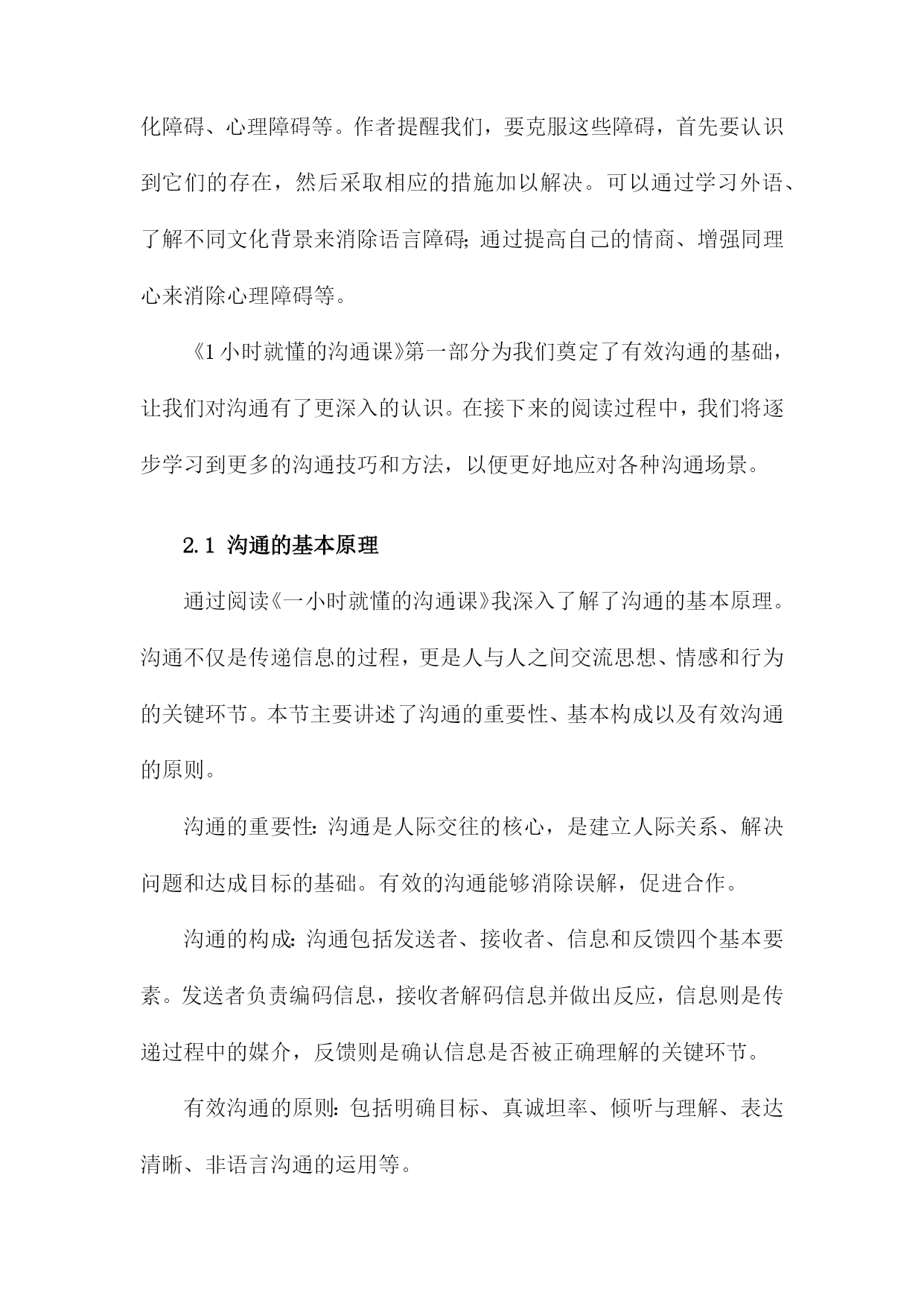 化障碍、心理障碍等。作者提醒我们，要克服这些障碍，首先要认识到它们的存在，然后采取相应的措施加以解决。可以通过学习外语、了解不同文化背景来消除语言障碍；通过提高自己的情商、增强同理心来消除心理障碍等。

《1小时就懂的沟通课》第一部分为我们奠定了有效沟通的基础，让我们对沟通有了更深入的认识。在接下来的阅读过程中，我们将逐步学习到更多的沟通技巧和方法，以便更好地应对各种沟通场景。

2.1 沟通的基本原理

通过阅读《一小时就懂的沟通课》我深入了解了沟通的基本原理。沟通不仅是传递信息的过程，更是人与人之间交流思想、情感和行为的关键环节。本节主要讲述了沟通的重要性、基本构成以及有效沟通的原则。

沟通的重要性：沟通是人际交往的核心，是建立人际关系、解决问题和达成目标的基础。有效的沟通能够消除误解，促进合作。

沟通的构成：沟通包括发送者、接收者、信息和反馈四个基本要素。发送者负责编码信息，接收者解码信息并做出反应，信息则是传递过程中的媒介，反馈则是确认信息是否被正确理解的关键环节。

有效沟通的原则：包括明确目标、真诚坦率、倾听与理解、表达清晰、非语言沟通的运用等。